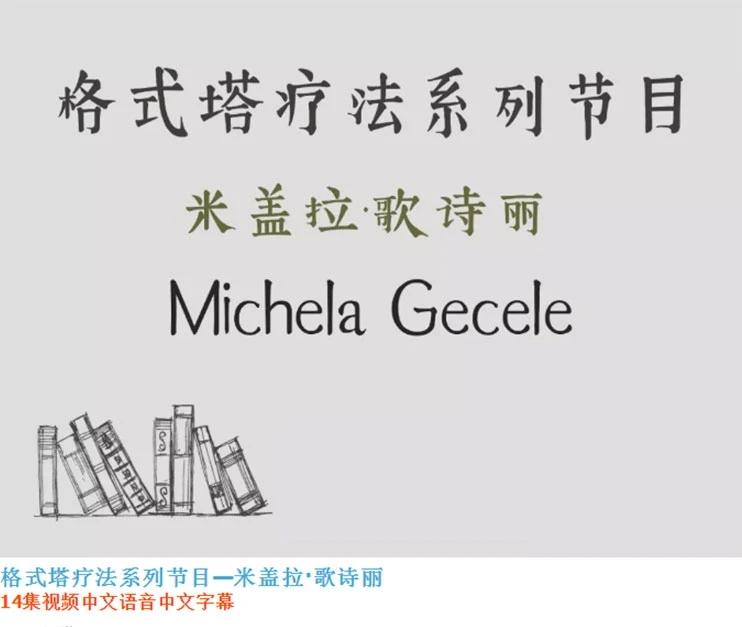 格式塔疗法系列节目

米盖拉·歌诗丽

Michela Gecele

格式塔疗法系列节目—米盖拉·歌诗丽
14集视频中文语音中文字幕